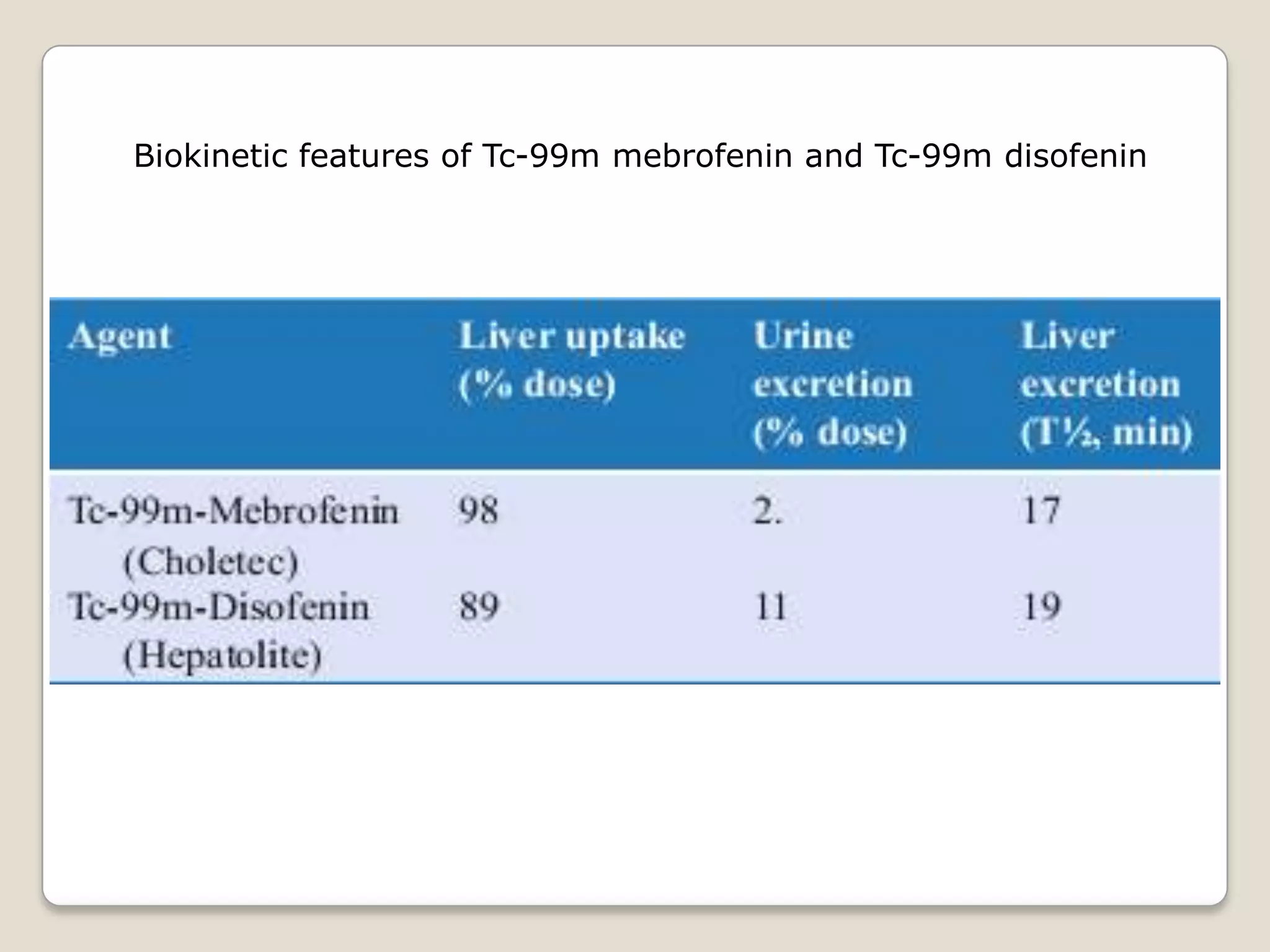 Biokinetic features of Tc-99m mebrofenin and Tc-99m disofenin

| Agent | Liver uptake (% dose) | Urine excretion (% dose) | Liver excretion (T½, min) |
|---|---|---|---|
| Tc-99m-Mebrofenin (Choletec) | 98 | 2. | 17 |
| Tc-99m-Disofenin (Hepatolite) | 89 | 11 | 19 |